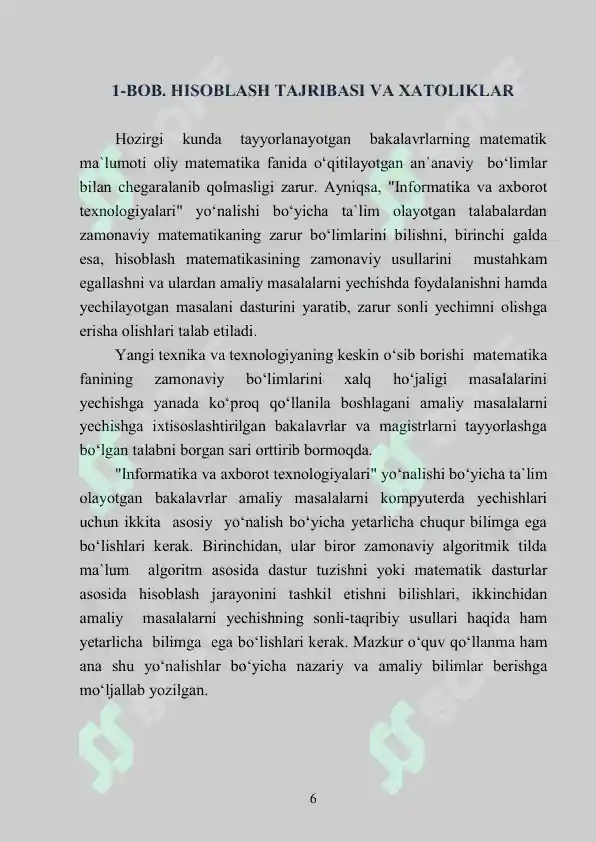 1-BOB. HISOBLASH TAJRIBASI VA XATOLIKLAR

Hozirgi kunda tayyorlanayotgan bakalavrlarning matematik ma`lumoti oliy matematika fanida o‘qitilayotgan an`anaviy bo‘limlar bilan chegaralanib qolmasligi zarur. Ayniqsa, "Informatika va axborot texnologiyalari" yo‘nalishi bo‘yicha ta`lim olayotgan talabalardan zamonaviy matematikaning zarur bo‘limlarini bilishni, birinchi galda esa, hisoblash matematikasining zamonaviy usullarini mustahkam egallashni va ulardan amaliy masalalarni yechishda foydalanishni hamda yechilayotgan masalani dasturini yaratib, zarur sonli yechimni olishga erisha olishlari talab etiladi.

Yangi texnika va texnologiyaning keskin o‘sib borishi matematika fanining zamonaviy bo‘limlarini xalq ho‘jaligi masalalarini yechishga yanada ko‘proq qo‘llanila boshlagani amaliy masalalarni yechishga ixtisoslashtirilgan bakalavrlar va magistrlarni tayyorlashga bo‘lgan talabni borgan sari orttirib bormoqda.

"Informatika va axborot texnologiyalari" yo‘nalishi bo‘yicha ta`lim olayotgan bakalavrlar amaliy masalalarni kompyuterda yechishlari uchun ikkita asosiy yo‘nalish bo‘yicha yetarlicha chuqur bilimga ega bo‘lishlari kerak. Birinchidan, ular biror zamonaviy algoritmik tilda ma`lum algoritm asosida dastur tuzishni yoki matematik dasturlar asosida hisoblash jarayonini tashkil etishni bilishlari, ikkinchidan amaliy masalalarni yechishning sonli-taqribiy usullari haqida ham yetarlicha bilimga ega bo‘lishlari kerak. Mazkur o‘quv qo‘llanma ham ana shu yo‘nalishlar bo‘yicha nazariy va amaliy bilimlar berishga mo‘ljallab yozilgan.

6